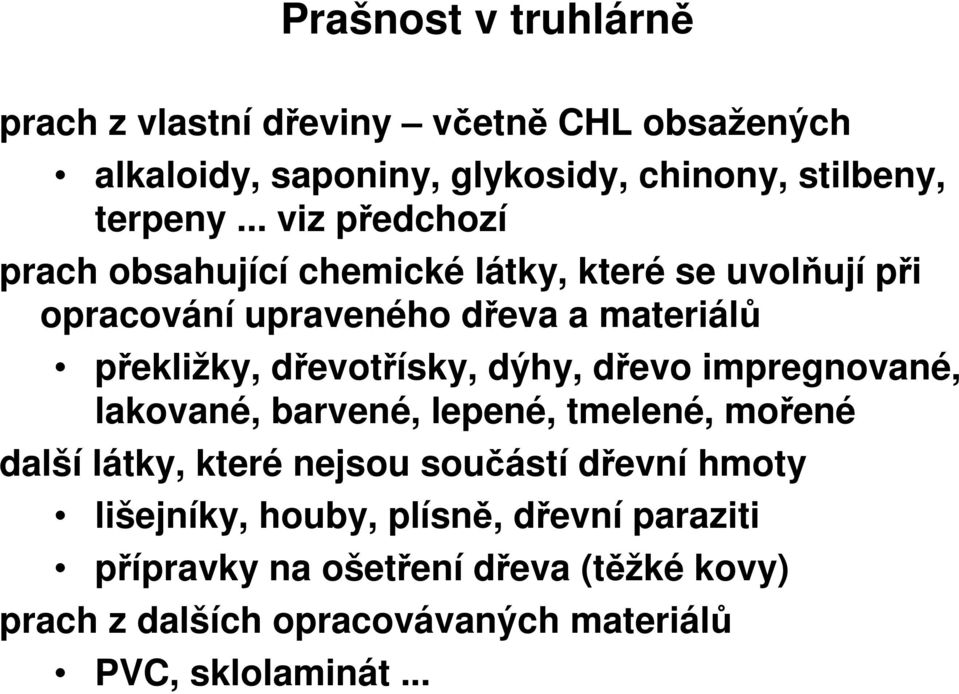 Prašnost v truhlárně

prach z vlastní dřeviny – včetně CHL obsažených

• alkaloidy, saponiny, glykosidy, chinony, stilbeny, terpeny ... viz předchozí

prach obsahující chemické látky, které se uvolňují při opracování upraveného dřeva a materiálů

• překližky, dřevotřísky, dýhy, dřevo impregnované, lakované, barvené, lepené, tmelené, mořené

další látky, které nejsou součástí dřevní hmoty

• lišejníky, houby, plísně, dřevní paraziti

• přípravky na ošetření dřeva (těžké kovy)

prach z dalších opracovávaných materiálů

• PVC, sklolaminát ...